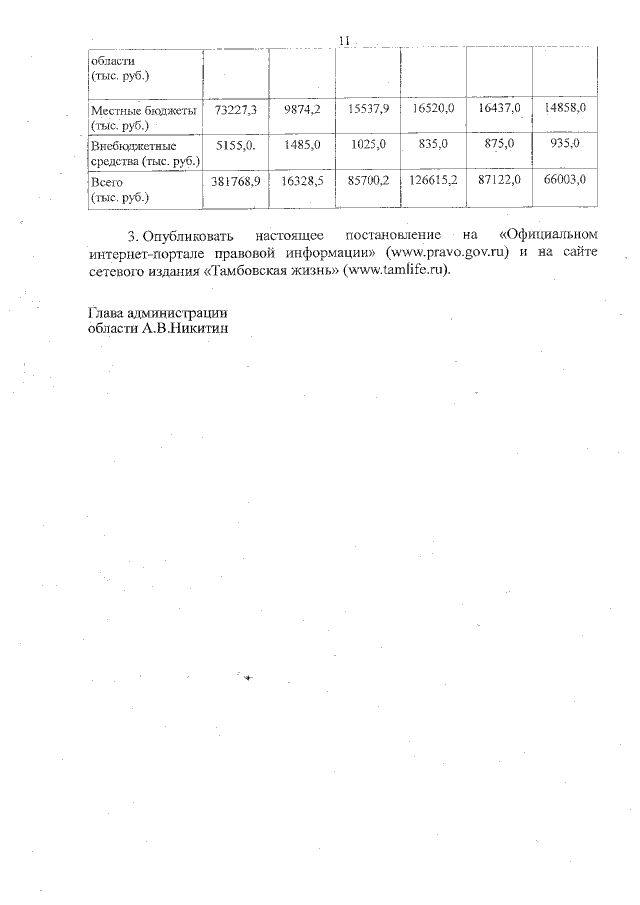 11

| области (тыс. руб.) | | | | | | |
|---|---|---|---|---|---|---|
| Местные бюджеты (тыс. руб.) | 73227,3 | 9874,2 | 15537,9 | 16520,0 | 16437,0 | 14858,0 |
| Внебюджетные средства (тыс. руб.) | 5155,0. | 1485,0 | 1025,0 | 835,0 | 875,0 | 935,0 |
| Всего (тыс. руб.) | 381768,9 | 16328,5 | 85700,2 | 126615,2 | 87122,0 | 66003,0 |

3. Опубликовать настоящее постановление на «Официальном интернет-портале правовой информации» (www.pravo.gov.ru) и на сайте сетевого издания «Тамбовская жизнь» (www.tamlife.ru).

Глава администрации
области А.В.Никитин